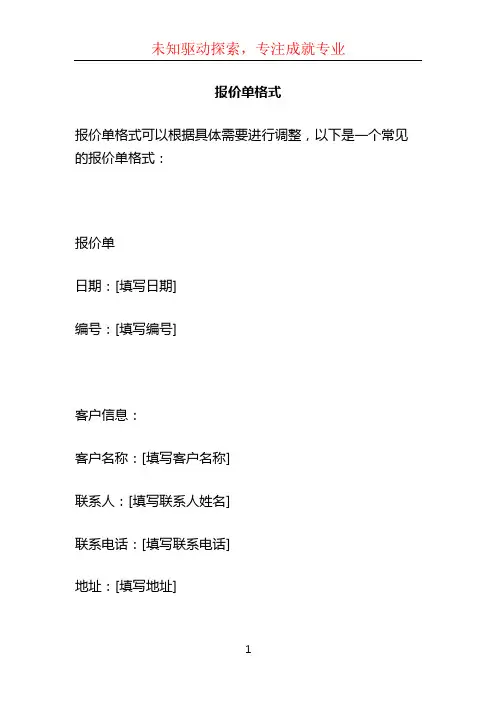 未知驱动探索，专注成就专业

报价单格式

报价单格式可以根据具体需要进行调整，以下是一个常见的报价单格式：

报价单

日期：[填写日期]

编号：[填写编号]

客户信息：

客户名称：[填写客户名称]

联系人：[填写联系人姓名]

联系电话：[填写联系电话]

地址：[填写地址]

1